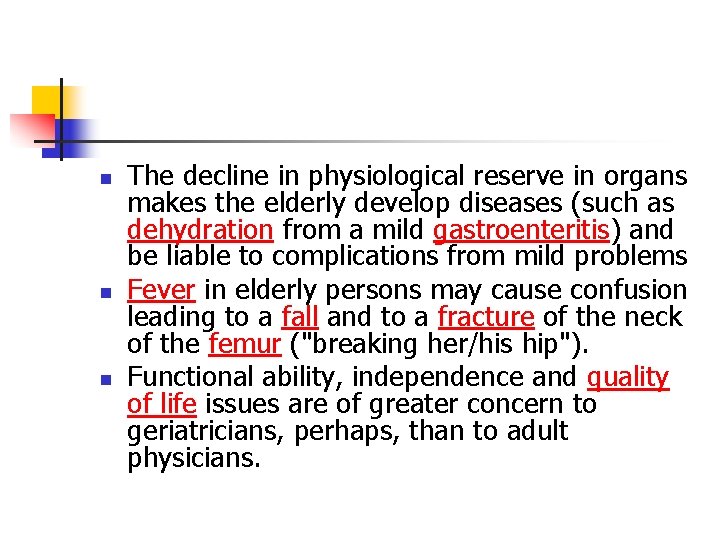 • The decline in physiological reserve in organs makes the elderly develop diseases (such as dehydration from a mild gastroenteritis) and be liable to complications from mild problems

• Fever in elderly persons may cause confusion leading to a fall and to a fracture of the neck of the femur ("breaking her/his hip").

• Functional ability, independence and quality of life issues are of greater concern to geriatricians, perhaps, than to adult physicians.